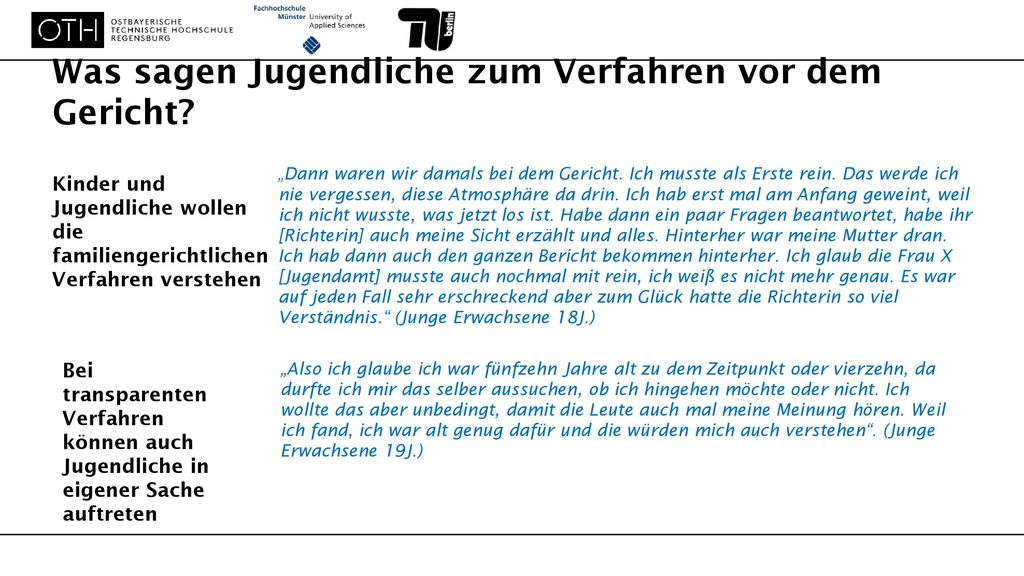 OTH OSTBAYERISCHE TECHNISCHE HOCHSCHULE REGENSBURG

Fachhochschule Münster University of Applied Sciences

TU berlin

Was sagen Jugendliche zum Verfahren vor dem Gericht?

Kinder und Jugendliche wollen die familiengerichtlichen Verfahren verstehen

„Dann waren wir damals bei dem Gericht. Ich musste als Erste rein. Das werde ich nie vergessen, diese Atmosphäre da drin. Ich hab erst mal am Anfang geweint, weil ich nicht wusste, was jetzt los ist. Habe dann ein paar Fragen beantwortet, habe ihr [Richterin] auch meine Sicht erzählt und alles. Hinterher war meine Mutter dran. Ich hab dann auch den ganzen Bericht bekommen hinterher. Ich glaub die Frau X [Jugendamt] musste auch nochmal mit rein, ich weiß es nicht mehr genau. Es war auf jeden Fall sehr erschreckend aber zum Glück hatte die Richterin so viel Verständnis.“ (Junge Erwachsene 18J.)

Bei transparenten Verfahren können auch Jugendliche in eigener Sache auftreten

„Also ich glaube ich war fünfzehn Jahre alt zu dem Zeitpunkt oder vierzehn, da durfte ich mir das selber aussuchen, ob ich hingehen möchte oder nicht. Ich wollte das aber unbedingt, damit die Leute auch mal meine Meinung hören. Weil ich fand, ich war alt genug dafür und die würden mich auch verstehen“. (Junge Erwachsene 19J.)